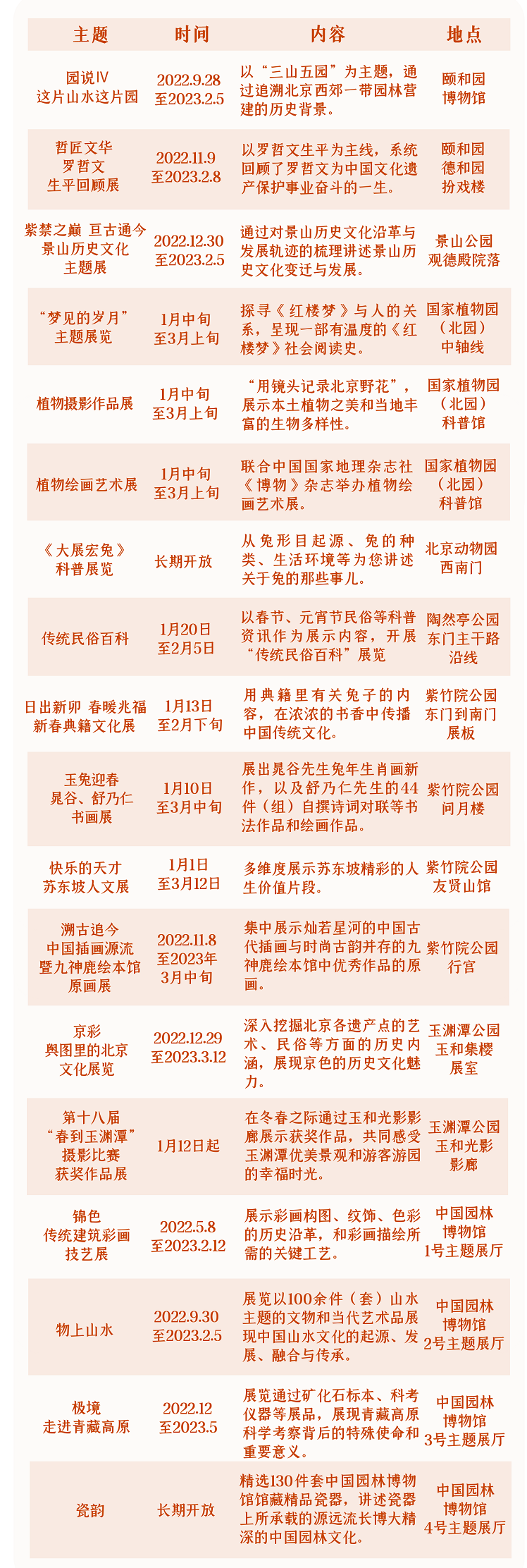 | 主题 | 时间 | 内容 | 地点 |
|---|---|---|---|
| 园说Ⅳ 这片山水这片园 | 2022.9.28 至2023.2.5 | 以“三山五园”为主题，通过追溯北京西郊一带园林营建的历史背景。 | 颐和园 博物馆 |
| 哲匠文华 罗哲文 生平回顾展 | 2022.11.9 至2023.2.8 | 以罗哲文生平为主线，系统回顾了罗哲文为中国文化遗产保护事业奋斗的一生。 | 颐和园 德和园 扮戏楼 |
| 紫禁之巅 亘古通今 景山历史文化 主题展 | 2022.12.30 至2023.2.5 | 通过对景山历史文化沿革与发展轨迹的梳理讲述景山历史文化变迁与发展。 | 景山公园 观德殿院落 |
| “梦见的岁月” 主题展览 | 1月中旬 至3月上旬 | 探寻《红楼梦》与人的关系，呈现一部有温度的《红楼梦》社会阅读史。 | 国家植物园 （北园） 中轴线 |
| 植物摄影作品展 | 1月中旬 至3月上旬 | “用镜头记录北京野花”，展示本土植物之美和当地丰富的生物多样性。 | 国家植物园 （北园） 科普馆 |
| 植物绘画艺术展 | 1月中旬 至3月上旬 | 联合中国国家地理杂志社《博物》杂志举办植物绘画艺术展。 | 国家植物园 （北园） 科普馆 |
| 《大展宏兔》 科普展览 | 长期开放 | 从兔形目起源、兔的种类、生活环境等为您讲述关于兔的那些事儿。 | 北京动物园 西南门 |
| 传统民俗百科 | 1月20日 至2月5日 | 以春节、元宵节民俗等科普资讯作为展示内容，开展“传统民俗百科”展览 | 陶然亭公园 东门主干路 沿线 |
| 日出新卯 春暖兆福 新春典籍文化展 | 1月13日 至2月下旬 | 用典籍里有关兔子的内容，在浓浓的书香中传播中国传统文化。 | 紫竹院公园 东门到南门 展板 |
| 玉兔迎春 晁谷、舒乃仁 书画展 | 1月10日 至3月中旬 | 展出晁谷先生兔年生肖画新作，以及舒乃仁先生的44件（组）自撰诗词对联等书法作品和绘画作品。 | 紫竹院公园 问月楼 |
| 快乐的天才 苏东坡人文展 | 1月1日 至3月12日 | 多维度展示苏东坡精彩的人生价值片段。 | 紫竹院公园 友贤山馆 |
| 溯古追今 中国插画源流 暨九神鹿绘本馆 原画展 | 2022.11.8 至2023年 3月中旬 | 集中展示灿若星河的中国古代插画与时尚古韵并存的九神鹿绘本馆中优秀作品的原画。 | 紫竹院公园 行宫 |
| 京彩 舆图里的北京 文化展览 | 2022.12.29 至2023.3.12 | 深入挖掘北京各遗产点的艺术、民俗等方面的历史内涵，展现京色的历史文化魅力。 | 玉渊潭公园 玉和集樱 展室 |
| 第十八届 “春到玉渊潭” 摄影比赛 获奖作品展 | 1月12日起 | 在冬春之际通过玉和光影影廊展示获奖作品，共同感受玉渊潭优美景观和游客游园的幸福时光。 | 玉渊潭公园 玉和光影 影廊 |
| 锦色 传统建筑彩画 技艺展 | 2022.5.8 至2023.2.12 | 展示彩画构图、纹饰、色彩的历史沿革，和彩画描绘所需的关键工艺。 | 中国园林 博物馆 1号主题展厅 |
| 物上山水 | 2022.9.30 至2023.2.5 | 展览以100余件（套）山水主题的文物和当代艺术品展现中国山水文化的起源、发展、融合与传承。 | 中国园林 博物馆 2号主题展厅 |
| 极境 走进青藏高原 | 2022.12 至2023.5 | 展览通过矿化石标本、科考仪器等展品，展现青藏高原科学考察背后的特殊使命和重要意义。 | 中国园林 博物馆 3号主题展厅 |
| 瓷韵 | 长期开放 | 精选130件套中国园林博物馆馆藏精品瓷器，讲述瓷器上所承载的源远流长博大精深的中国园林文化。 | 中国园林 博物馆 4号主题展厅 |